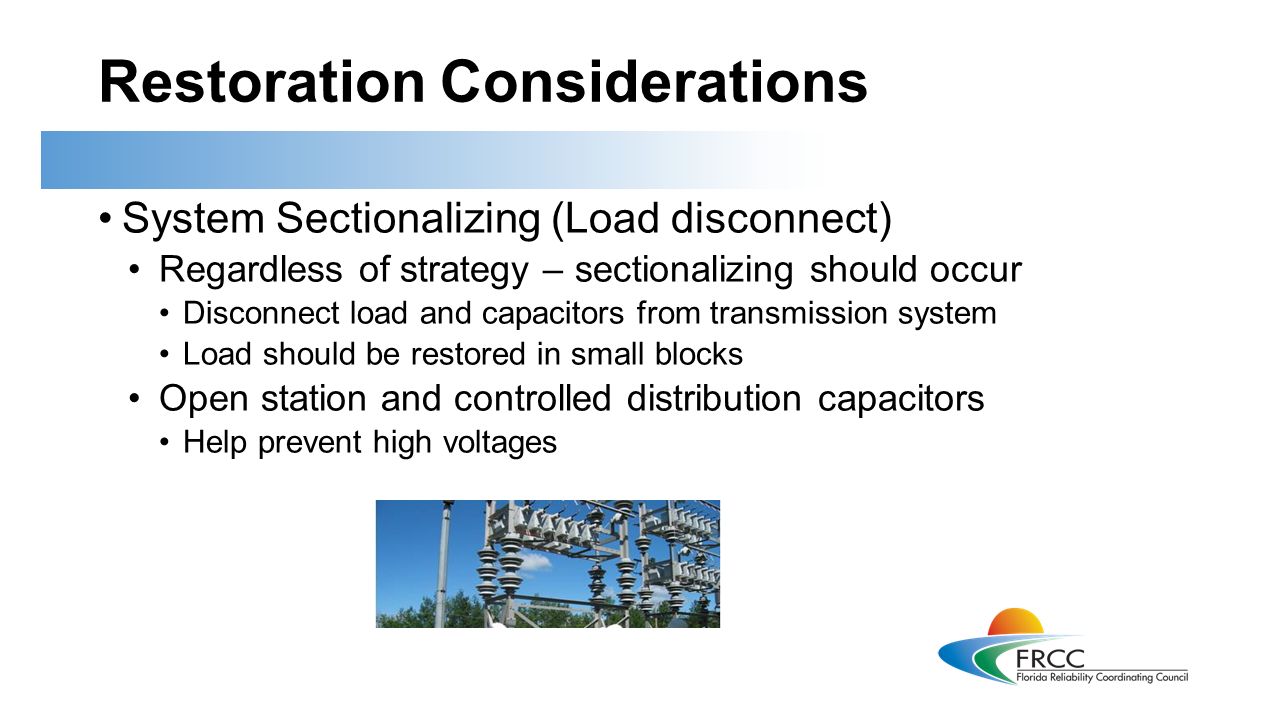 Restoration Considerations

• System Sectionalizing (Load disconnect)
• Regardless of strategy – sectionalizing should occur
• Disconnect load and capacitors from transmission system
• Load should be restored in small blocks
• Open station and controlled distribution capacitors
• Help prevent high voltages

FRCC
Florida Reliability Coordinating Council